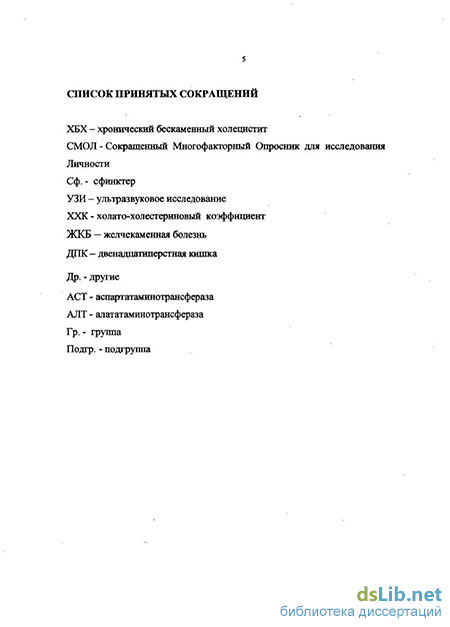 5

СПИСОК ПРИНЯТЫХ СОКРАЩЕНИЙ

ХБХ – хронический бескаменный холецистит

СМОЛ - Сокращенный Многофакторный Опросник для исследования Личности

Сф. - сфинктер

УЗИ – ультразвуковое исследование

ХХК - холато-холестериновый коэффициент

ЖКБ – желчекаменная болезнь

ДПК – двенадцатиперстная кишка

Др. - другие

АСТ - аспартатаминотрансфераза

АЛТ - алататаминотрансфераза

Гр. - группа

Подгр. - подгруппа

dsLib.net
библиотека диссертаций